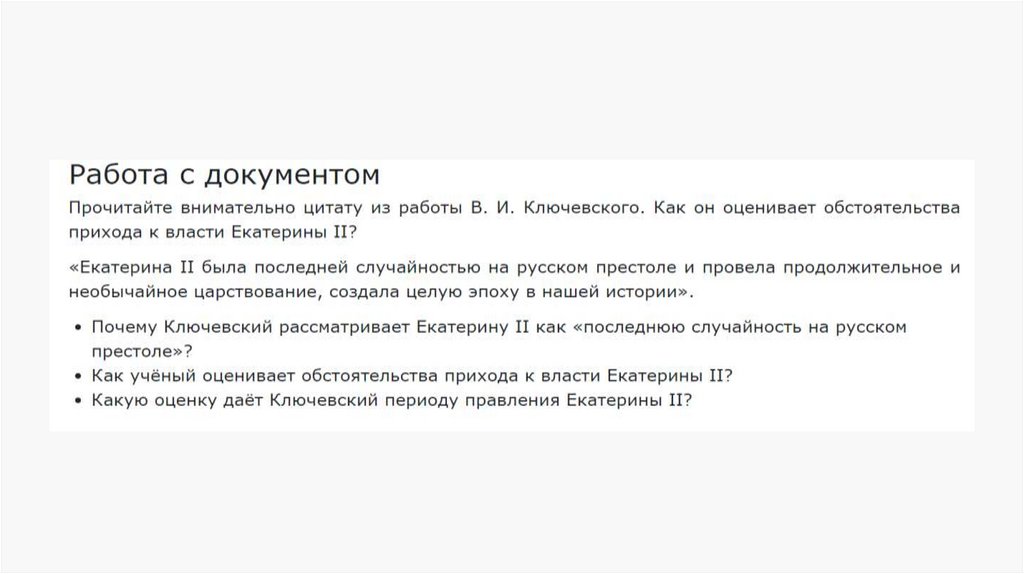 Работа с документом

Прочитайте внимательно цитату из работы В. И. Ключевского. Как он оценивает обстоятельства прихода к власти Екатерины II?

«Екатерина II была последней случайностью на русском престоле и провела продолжительное и необычайное царствование, создала целую эпоху в нашей истории».

• Почему Ключевский рассматривает Екатерину II как «последнюю случайность на русском престоле»?
• Как учёный оценивает обстоятельства прихода к власти Екатерины II?
• Какую оценку даёт Ключевский периоду правления Екатерины II?